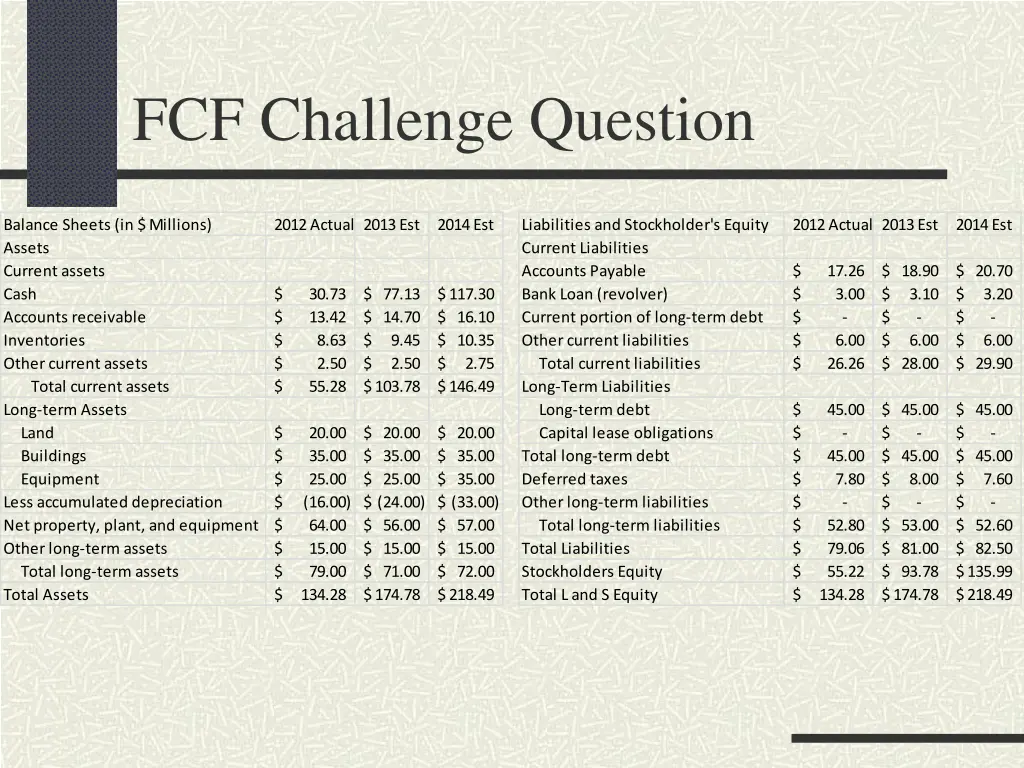 FCF Challenge Question

| Balance Sheets (in $ Millions) | 2012 Actual | 2013 Est | 2014 Est |
|---|---|---|---|
| Assets | | | |
| Current assets | | | |
| Cash | $ 30.73 | $ 77.13 | $ 117.30 |
| Accounts receivable | $ 13.42 | $ 14.70 | $ 16.10 |
| Inventories | $ 8.63 | $ 9.45 | $ 10.35 |
| Other current assets | $ 2.50 | $ 2.50 | $ 2.75 |
| Total current assets | $ 55.28 | $ 103.78 | $ 146.49 |
| Long-term Assets | | | |
| Land | $ 20.00 | $ 20.00 | $ 20.00 |
| Buildings | $ 35.00 | $ 35.00 | $ 35.00 |
| Equipment | $ 25.00 | $ 25.00 | $ 35.00 |
| Less accumulated depreciation | $ (16.00) | $ (24.00) | $ (33.00) |
| Net property, plant, and equipment | $ 64.00 | $ 56.00 | $ 57.00 |
| Other long-term assets | $ 15.00 | $ 15.00 | $ 15.00 |
| Total long-term assets | $ 79.00 | $ 71.00 | $ 72.00 |
| Total Assets | $ 134.28 | $ 174.78 | $ 218.49 |

| Liabilities and Stockholder's Equity | 2012 Actual | 2013 Est | 2014 Est |
|---|---|---|---|
| Current Liabilities | | | |
| Accounts Payable | $ 17.26 | $ 18.90 | $ 20.70 |
| Bank Loan (revolver) | $ 3.00 | $ 3.10 | $ 3.20 |
| Current portion of long-term debt | $ - | $ - | $ - |
| Other current liabilities | $ 6.00 | $ 6.00 | $ 6.00 |
| Total current liabilities | $ 26.26 | $ 28.00 | $ 29.90 |
| Long-Term Liabilities | | | |
| Long-term debt | $ 45.00 | $ 45.00 | $ 45.00 |
| Capital lease obligations | $ - | $ - | $ - |
| Total long-term debt | $ 45.00 | $ 45.00 | $ 45.00 |
| Deferred taxes | $ 7.80 | $ 8.00 | $ 7.60 |
| Other long-term liabilities | $ - | $ - | $ - |
| Total long-term liabilities | $ 52.80 | $ 53.00 | $ 52.60 |
| Total Liabilities | $ 79.06 | $ 81.00 | $ 82.50 |
| Stockholders Equity | $ 55.22 | $ 93.78 | $ 135.99 |
| Total L and S Equity | $ 134.28 | $ 174.78 | $ 218.49 |